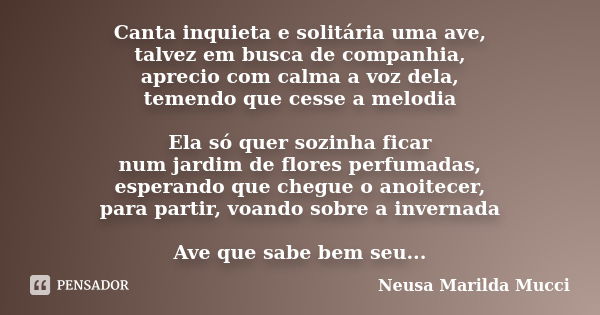 Canta inquieta e solitária uma ave,
talvez em busca de companhia,
aprecio com calma a voz dela,
temendo que cesse a melodia

Ela só quer sozinha ficar
num jardim de flores perfumadas,
esperando que chegue o anoitecer,
para partir, voando sobre a invernada

Ave que sabe bem seu...

PENSADOR

Neusa Marilda Mucci